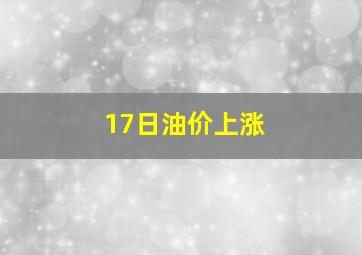 17日油价上涨